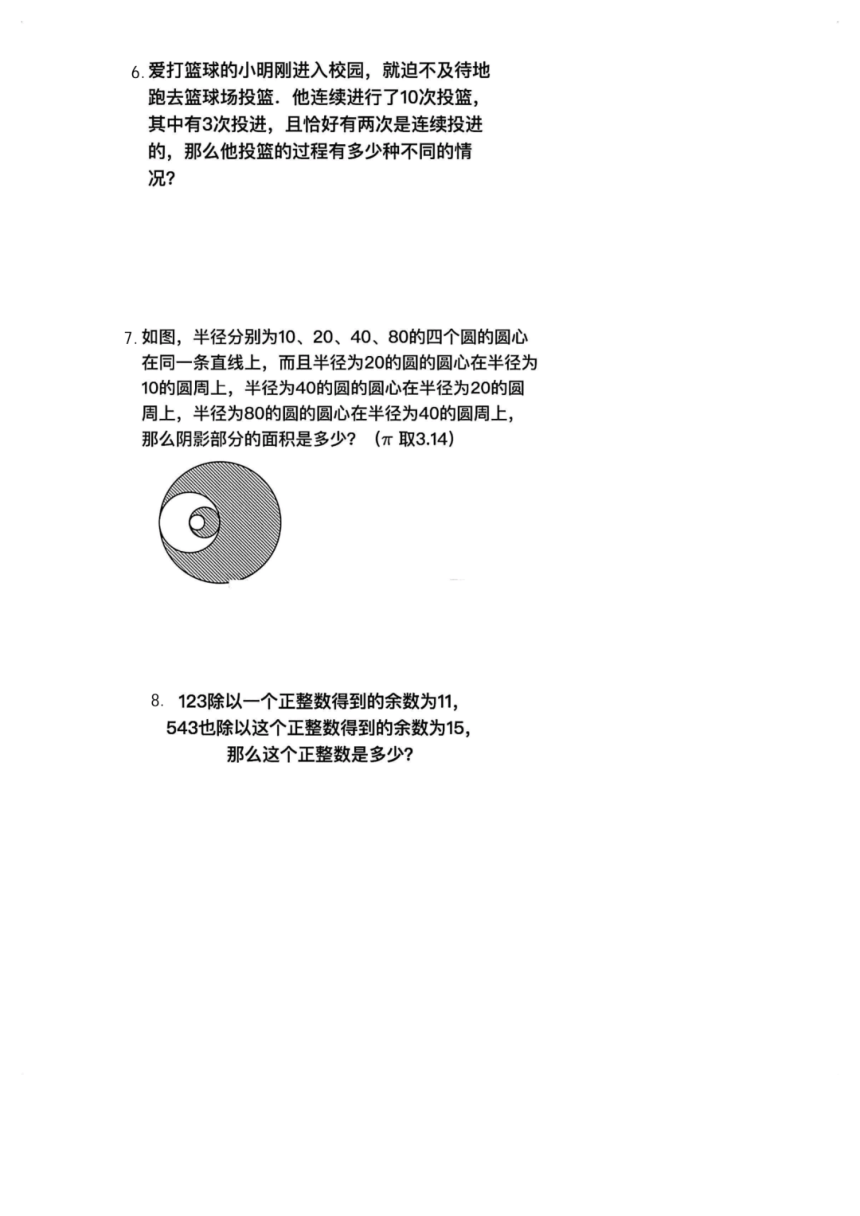 6. 爱打篮球的小明刚进入校园，就迫不及待地跑去篮球场投篮．他连续进行了10次投篮，其中有3次投进，且恰好有两次是连续投进的，那么他投篮的过程有多少种不同的情况？

7. 如图，半径分别为10、20、40、80的四个圆的圆心在同一条直线上，而且半径为20的圆的圆心在半径为10的圆周上，半径为40的圆的圆心在半径为20的圆周上，半径为80的圆的圆心在半径为40的圆周上，那么阴影部分的面积是多少？（$\pi$ 取3.14）

8. 123除以一个正整数得到的余数为11，543也除以这个正整数得到的余数为15，那么这个正整数是多少？